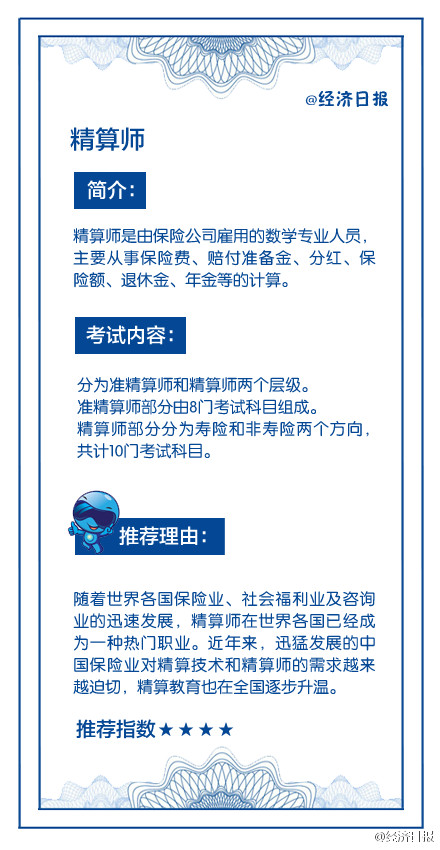 @经济日报

精算师

简介：

精算师是由保险公司雇用的数学专业人员，主要从事保险费、赔付准备金、分红、保险额、退休金、年金等的计算。

考试内容：

分为准精算师和精算师两个层级。
准精算师部分由8门考试科目组成。
精算师部分分为寿险和非寿险两个方向，共计10门考试科目。

推荐理由：

随着世界各国保险业、社会福利业及咨询业的迅速发展，精算师在世界各国已经成为一种热门职业。近年来，迅猛发展的中国保险业对精算技术和精算师的需求越来越迫切，精算教育也在全国逐步升温。

推荐指数★★★★

@经济日报